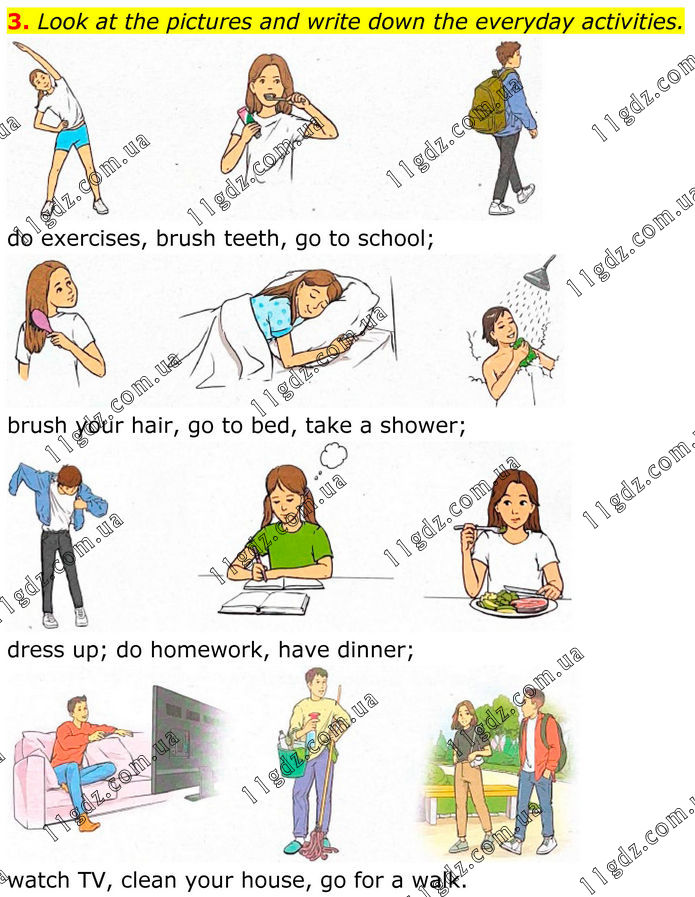 3. Look at the pictures and write down the everyday activities.

do exercises, brush teeth, go to school;

brush your hair, go to bed, take a shower;

dress up; do homework, have dinner;

watch TV, clean your house, go for a walk.

11gdz.com.ua